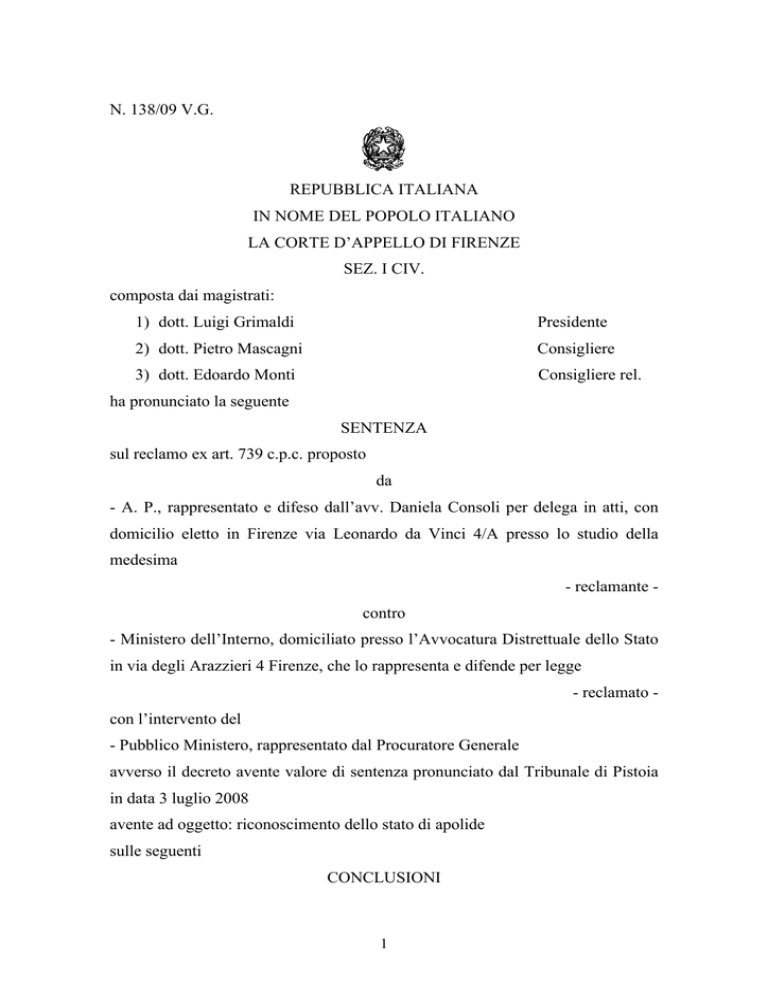 N. 138/09 V.G.

REPUBBLICA ITALIANA
IN NOME DEL POPOLO ITALIANO
LA CORTE D'APPELLO DI FIRENZE
SEZ. I CIV.

composta dai magistrati:

1) dott. Luigi Grimaldi Presidente
2) dott. Pietro Mascagni Consigliere
3) dott. Edoardo Monti Consigliere rel.

ha pronunciato la seguente

SENTENZA

sul reclamo ex art. 739 c.p.c. proposto

da

- A. P., rappresentato e difeso dall'avv. Daniela Consoli per delega in atti, con domicilio eletto in Firenze via Leonardo da Vinci 4/A presso lo studio della medesima

- reclamante -

contro

- Ministero dell'Interno, domiciliato presso l'Avvocatura Distrettuale dello Stato in via degli Arazzieri 4 Firenze, che lo rappresenta e difende per legge

- reclamato -

con l'intervento del

- Pubblico Ministero, rappresentato dal Procuratore Generale

avverso il decreto avente valore di sentenza pronunciato dal Tribunale di Pistoia in data 3 luglio 2008

avente ad oggetto: riconoscimento dello stato di apolide

sulle seguenti

CONCLUSIONI

1